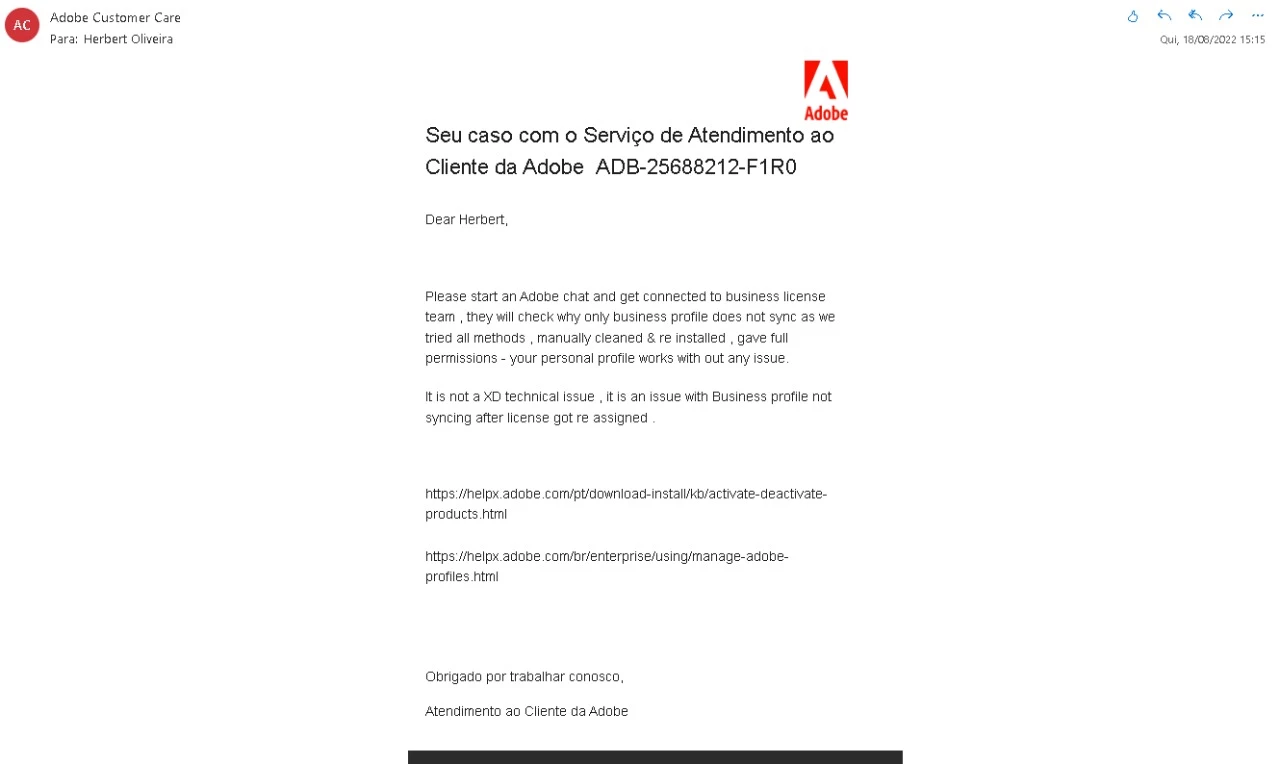 AC
Adobe Customer Care
Para: Herbert Oliveira

Qui, 18/08/2022 15:15

Adobe

Seu caso com o Serviço de Atendimento ao Cliente da Adobe ADB-25688212-F1R0

Dear Herbert,

Please start an Adobe chat and get connected to business license team , they will check why only business profile does not sync as we tried all methods , manually cleaned & re installed , gave full permissions - your personal profile works with out any issue.

It is not a XD technical issue , it is an issue with Business profile not syncing after license got re assigned .

https://helpx.adobe.com/pt/download-install/kb/activate-deactivate-products.html

https://helpx.adobe.com/br/enterprise/using/manage-adobe-profiles.html

Obrigado por trabalhar conosco,

Atendimento ao Cliente da Adobe